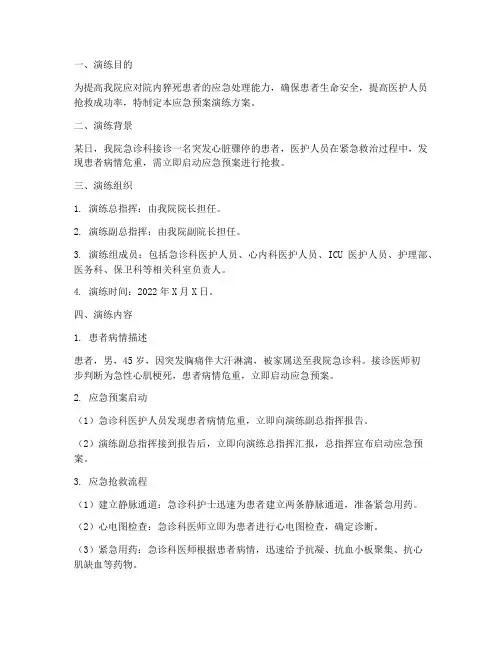 一、演练目的

为提高我院应对院内猝死患者的应急处理能力，确保患者生命安全，提高医护人员抢救成功率，特制定本应急预案演练方案。

二、演练背景

某日，我院急诊科接诊一名突发心脏骤停的患者，医护人员在紧急救治过程中，发现患者病情危重，需立即启动应急预案进行抢救。

三、演练组织

1. 演练总指挥：由我院院长担任。

2. 演练副总指挥：由我院副院长担任。

3. 演练组成员：包括急诊科医护人员、心内科医护人员、ICU 医护人员、护理部、医务科、保卫科等相关科室负责人。

4. 演练时间：2022 年 X 月 X 日。

四、演练内容

1. 患者病情描述

患者，男，45 岁，因突发胸痛伴大汗淋漓，被家属送至我院急诊科。接诊医师初步判断为急性心肌梗死，患者病情危重，立即启动应急预案。

2. 应急预案启动

（1）急诊科医护人员发现患者病情危重，立即向演练副总指挥报告。

（2）演练副总指挥接到报告后，立即向演练总指挥汇报，总指挥宣布启动应急预案。

3. 应急抢救流程

（1）建立静脉通道：急诊科护士迅速为患者建立两条静脉通道，准备紧急用药。

（2）心电图检查：急诊科医师立即为患者进行心电图检查，确定诊断。

（3）紧急用药：急诊科医师根据患者病情，迅速给予抗凝、抗血小板聚集、抗心肌缺血等药物。